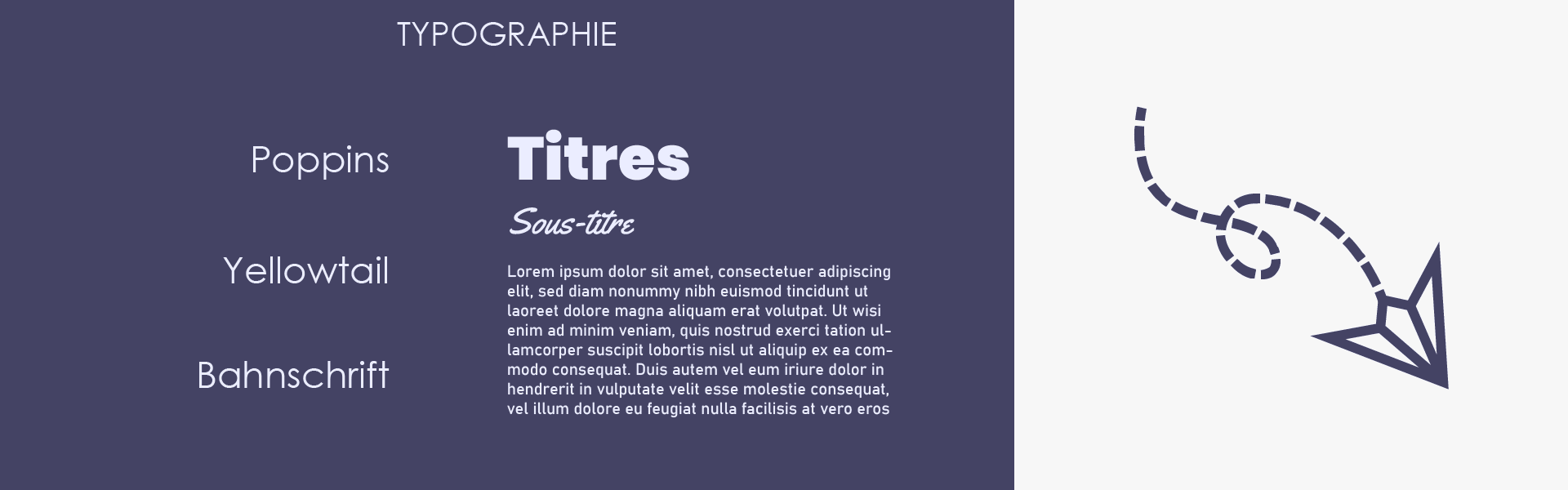 TYPOGRAPHIE

Poppins

Yellowtail

Bahnschrift

Titres

Sous-titre

Lorem ipsum dolor sit amet, consectetuer adipiscing elit, sed diam nonummy nibh euismod tincidunt ut laoreet dolore magna aliquam erat volutpat. Ut wisi enim ad minim veniam, quis nostrud exerci tation ullamcorper suscipit lobortis nisl ut aliquip ex ea commodo consequat. Duis autem vel eum iriure dolor in hendrerit in vulputate velit esse molestie consequat, vel illum dolore eu feugiat nulla facilisis at vero eros